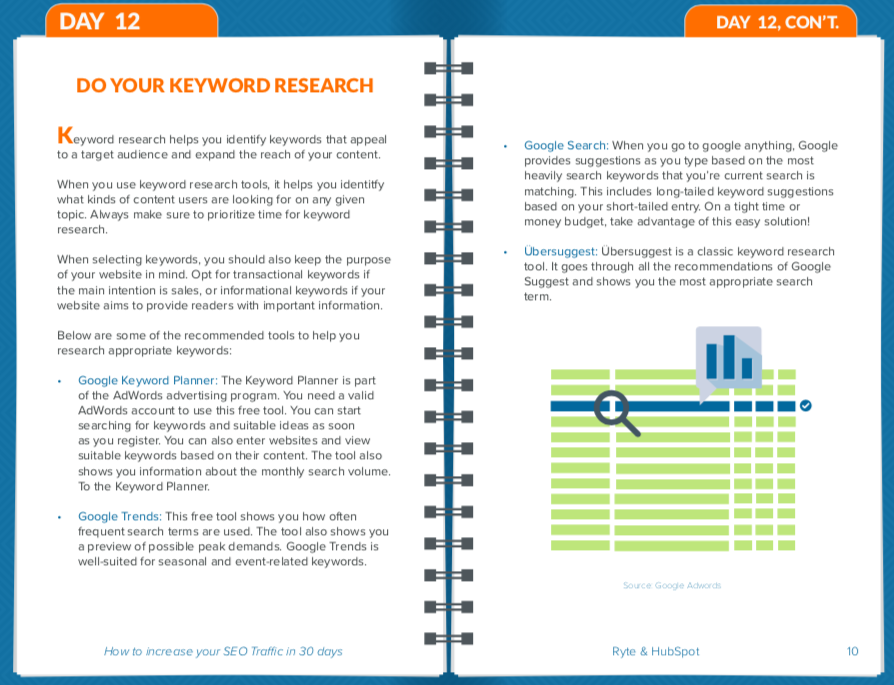 DAY 12

DO YOUR KEYWORD RESEARCH

Keyword research helps you identify keywords that appeal to a target audience and expand the reach of your content.

When you use keyword research tools, it helps you identitfy what kinds of content users are looking for on any given topic. Always make sure to prioritize time for keyword research.

When selecting keywords, you should also keep the purpose of your website in mind. Opt for transactional keywords if the main intention is sales, or informational keywords if your website aims to provide readers with important information.

Below are some of the recommended tools to help you research appropriate keywords:

• Google Keyword Planner: The Keyword Planner is part of the AdWords advertising program. You need a valid AdWords account to use this free tool. You can start searching for keywords and suitable ideas as soon as you register. You can also enter websites and view suitable keywords based on their content. The tool also shows you information about the monthly search volume. To the Keyword Planner.

• Google Trends: This free tool shows you how often frequent search terms are used. The tool also shows you a preview of possible peak demands. Google Trends is well-suited for seasonal and event-related keywords.

How to increase your SEO Traffic in 30 days

DAY 12, CON'T.

• Google Search: When you go to google anything, Google provides suggestions as you type based on the most heavily search keywords that you're current search is matching. This includes long-tailed keyword suggestions based on your short-tailed entry. On a tight time or money budget, take advantage of this easy solution!

• Übersuggest: Übersuggest is a classic keyword research tool. It goes through all the recommendations of Google Suggest and shows you the most appropriate search term.

Source: Google Adwords

Ryte & HubSpot 10